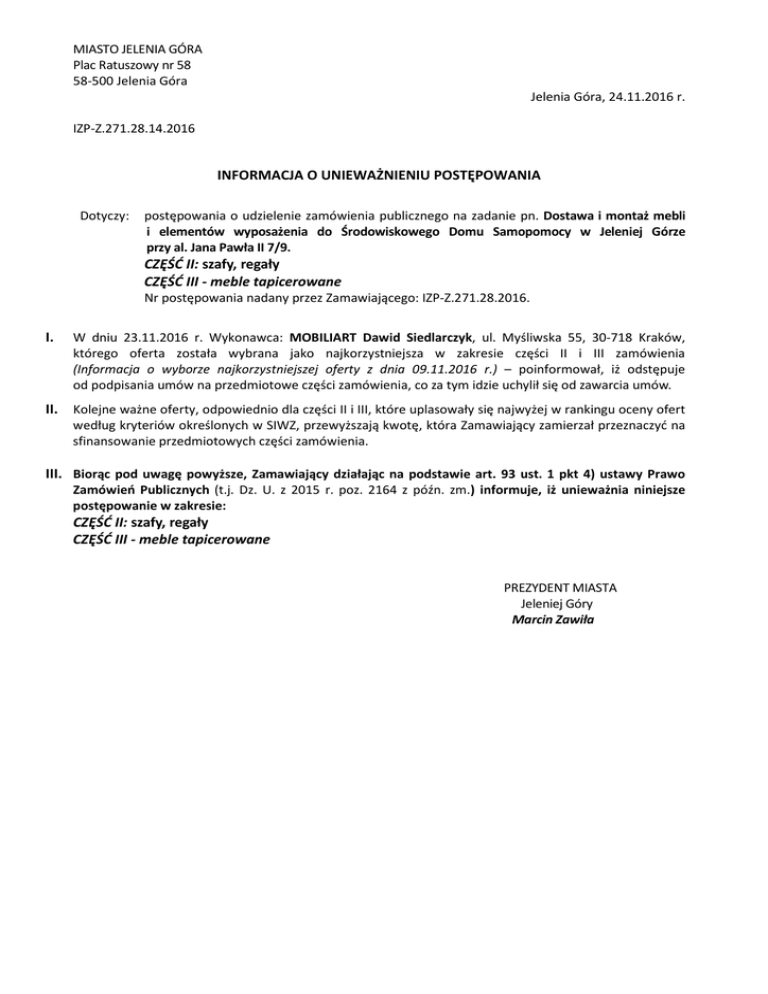 MIASTO JELENIA GÓRA
Plac Ratuszowy nr 58
58-500 Jelenia Góra

Jelenia Góra, 24.11.2016 r.

IZP-Z.271.28.14.2016

INFORMACJA O UNIEWAŻNIENIU POSTĘPOWANIA

Dotyczy: postępowania o udzielenie zamówienia publicznego na zadanie pn. Dostawa i montaż mebli i elementów wyposażenia do Środowiskowego Domu Samopomocy w Jeleniej Górze przy al. Jana Pawła II 7/9.
CZĘŚĆ II: szafy, regały
CZĘŚĆ III - meble tapicerowane
Nr postępowania nadany przez Zamawiającego: IZP-Z.271.28.2016.

I. W dniu 23.11.2016 r. Wykonawca: MOBILIART Dawid Siedlarczyk, ul. Myśliwska 55, 30-718 Kraków, którego oferta została wybrana jako najkorzystniejsza w zakresie części II i III zamówienia (Informacja o wyborze najkorzystniejszej oferty z dnia 09.11.2016 r.) – poinformował, iż odstępuje od podpisania umów na przedmiotowe części zamówienia, co za tym idzie uchylił się od zawarcia umów.

II. Kolejne ważne oferty, odpowiednio dla części II i III, które uplasowały się najwyżej w rankingu oceny ofert według kryteriów określonych w SIWZ, przewyższają kwotę, która Zamawiający zamierzał przeznaczyć na sfinansowanie przedmiotowych części zamówienia.

III. Biorąc pod uwagę powyższe, Zamawiający działając na podstawie art. 93 ust. 1 pkt 4) ustawy Prawo Zamówień Publicznych (t.j. Dz. U. z 2015 r. poz. 2164 z późn. zm.) informuje, iż unieważnia niniejsze postępowanie w zakresie:
CZĘŚĆ II: szafy, regały
CZĘŚĆ III - meble tapicerowane

PREZYDENT MIASTA
Jeleniej Góry
Marcin Zawiła